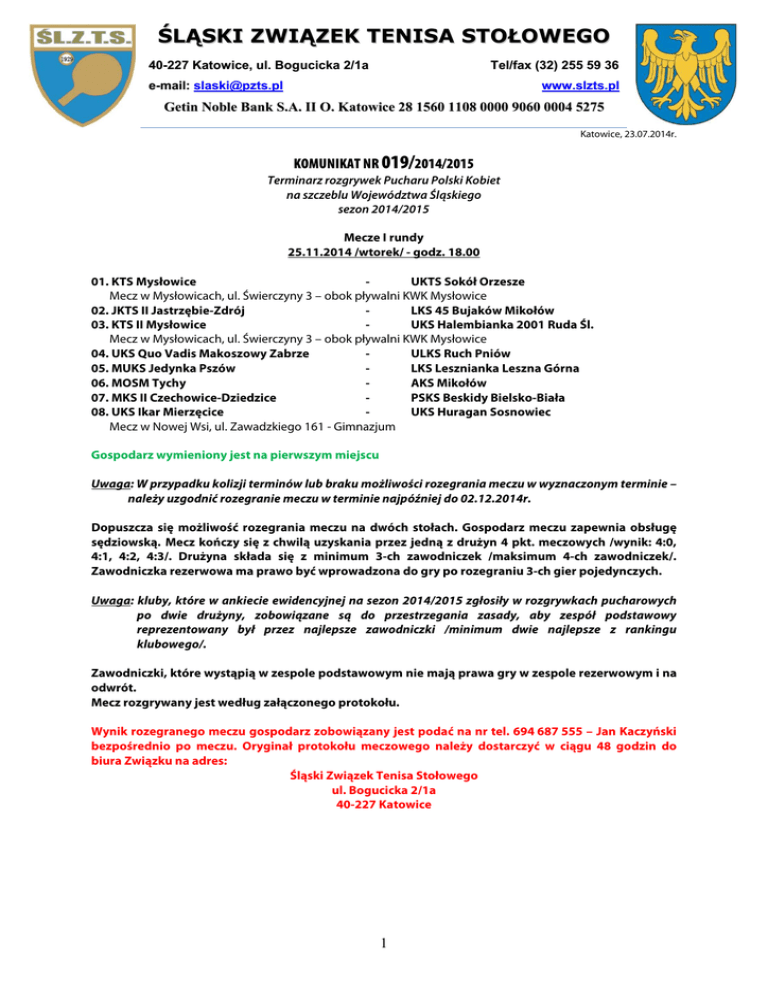 ŚL.Z.T.S.

1929

ŚLĄSKI ZWIĄZEK TENISA STOŁOWEGO

40-227 Katowice, ul. Bogucicka 2/1a Tel/fax (32) 255 59 36

e-mail: slaski@pzts.pl www.slzts.pl

Getin Noble Bank S.A. II O. Katowice 28 1560 1108 0000 9060 0004 5275

Katowice, 23.07.2014r.

KOMUNIKAT NR 019/2014/2015

Terminarz rozgrywek Pucharu Polski Kobiet na szczeblu Województwa Śląskiego sezon 2014/2015

Mecze I rundy
25.11.2014 /wtorek/ - godz. 18.00

01. KTS Mysłowice - UKTS Sokół Orzesze
Mecz w Mysłowicach, ul. Świerczyny 3 – obok pływalni KWK Mysłowice
02. JKTS II Jastrzębie-Zdrój - LKS 45 Bujaków Mikołów
03. KTS II Mysłowice - UKS Halembianka 2001 Ruda Śl.
Mecz w Mysłowicach, ul. Świerczyny 3 – obok pływalni KWK Mysłowice
04. UKS Quo Vadis Makoszowy Zabrze - ULKS Ruch Pniów
05. MUKS Jedynka Pszów - LKS Lesznianka Leszna Górna
06. MOSM Tychy - AKS Mikołów
07. MKS II Czechowice-Dziedzice - PSKS Beskidy Bielsko-Biała
08. UKS Ikar Mierzęcice - UKS Huragan Sosnowiec
Mecz w Nowej Wsi, ul. Zawadzkiego 161 - Gimnazjum

Gospodarz wymieniony jest na pierwszym miejscu

Uwaga: W przypadku kolizji terminów lub braku możliwości rozegrania meczu w wyznaczonym terminie – należy uzgodnić rozegranie meczu w terminie najpóźniej do 02.12.2014r.

Dopuszcza się możliwość rozegrania meczu na dwóch stołach. Gospodarz meczu zapewnia obsługę sędziowską. Mecz kończy się z chwilą uzyskania przez jedną z drużyn 4 pkt. meczowych /wynik: 4:0, 4:1, 4:2, 4:3/. Drużyna składa się z minimum 3-ch zawodniczek /maksimum 4-ch zawodniczek/. Zawodniczka rezerwowa ma prawo być wprowadzona do gry po rozegraniu 3-ch gier pojedynczych.

Uwaga: kluby, które w ankiecie ewidencyjnej na sezon 2014/2015 zgłosiły w rozgrywkach pucharowych po dwie drużyny, zobowiązane są do przestrzegania zasady, aby zespół podstawowy reprezentowany był przez najlepsze zawodniczki /minimum dwie najlepsze z rankingu klubowego/.

Zawodniczki, które wystąpią w zespole podstawowym nie mają prawa gry w zespole rezerwowym i na odwrót.
Mecz rozgrywany jest według załączonego protokołu.

Wynik rozegranego meczu gospodarz zobowiązany jest podać na nr tel. 694 687 555 – Jan Kaczyński bezpośrednio po meczu. Oryginał protokołu meczowego należy dostarczyć w ciągu 48 godzin do biura Związku na adres:
Śląski Związek Tenisa Stołowego
ul. Bogucicka 2/1a
40-227 Katowice

1